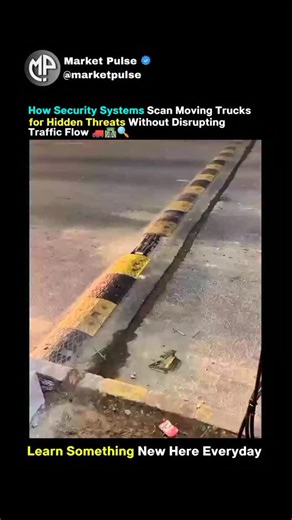 MP

Market Pulse
@marketpulse

How Security Systems Scan Moving Trucks for Hidden Threats Without Disrupting Traffic Flow 🚛🛣️🔍

Learn Something New Here Everyday